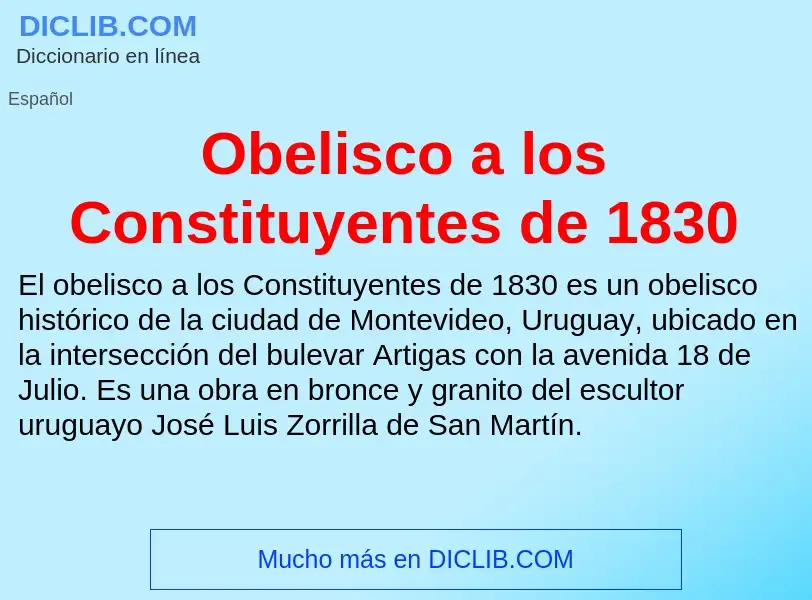 DICLIB.COM
Diccionario en línea

Español

Obelisco a los Constituyentes de 1830

El obelisco a los Constituyentes de 1830 es un obelisco histórico de la ciudad de Montevideo, Uruguay, ubicado en la intersección del bulevar Artigas con la avenida 18 de Julio. Es una obra en bronce y granito del escultor uruguayo José Luis Zorrilla de San Martín.

Mucho más en DICLIB.COM